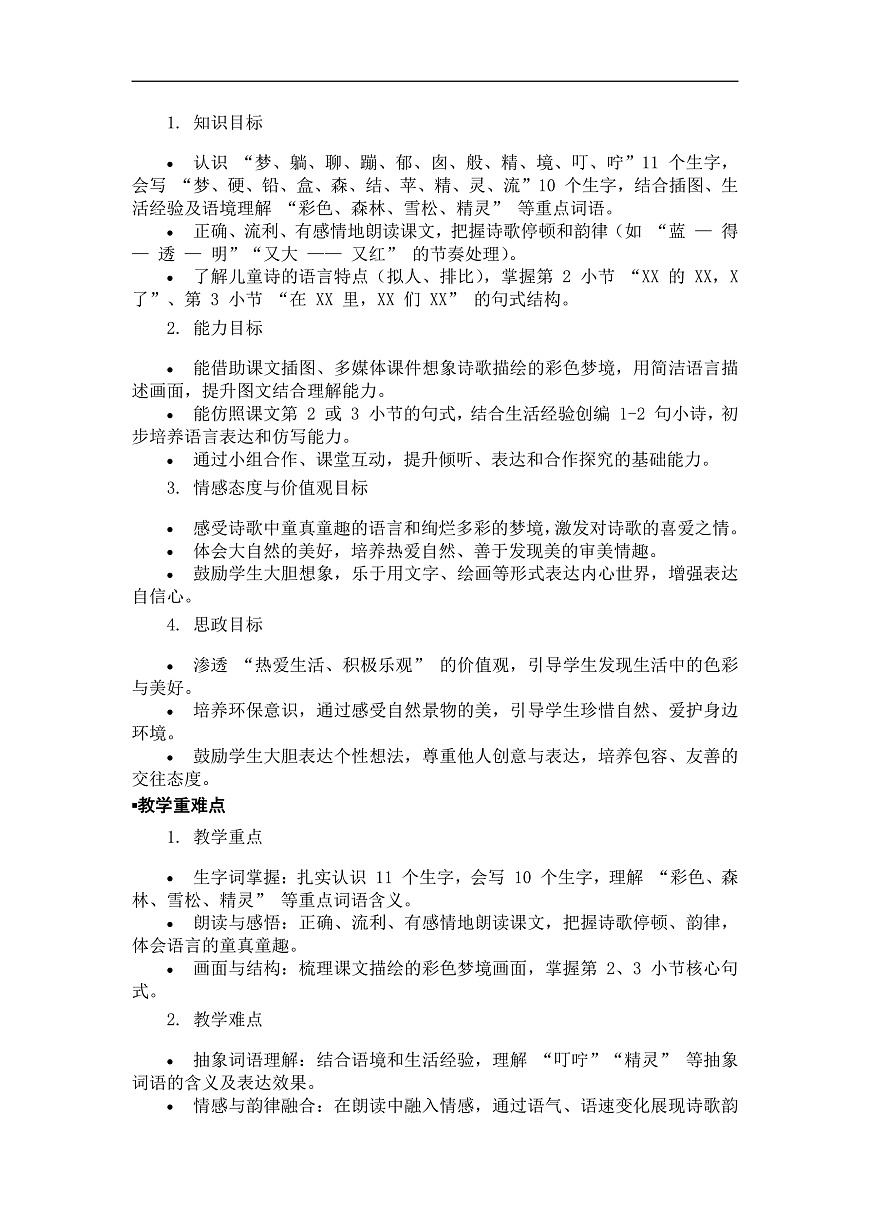 1. 知识目标

• 认识 “梦、躺、聊、蹦、郁、囱、般、精、境、叮、咛”11 个生字，会写 “梦、硬、铅、盒、森、结、苹、精、灵、流”10 个生字，结合插图、生活经验及语境理解 “彩色、森林、雪松、精灵” 等重点词语。

• 正确、流利、有感情地朗读课文，把握诗歌停顿和韵律（如 “蓝 — 得 — 透 — 明”“又大 —— 又红” 的节奏处理）。

• 了解儿童诗的语言特点（拟人、排比），掌握第 2 小节 “XX 的 XX，X 了”、第 3 小节 “在 XX 里，XX 们 XX” 的句式结构。

2. 能力目标

• 能借助课文插图、多媒体课件想象诗歌描绘的彩色梦境，用简洁语言描述画面，提升图文结合理解能力。

• 能仿照课文第 2 或 3 小节的句式，结合生活经验创编 1-2 句小诗，初步培养语言表达和仿写能力。

• 通过小组合作、课堂互动，提升倾听、表达和合作探究的基础能力。

3. 情感态度与价值观目标

• 感受诗歌中童真童趣的语言和绚烂多彩的梦境，激发对诗歌的喜爱之情。

• 体会大自然的美好，培养热爱自然、善于发现美的审美情趣。

• 鼓励学生大胆想象，乐于用文字、绘画等形式表达内心世界，增强表达自信心。

4. 思政目标

• 渗透 “热爱生活、积极乐观” 的价值观，引导学生发现生活中的色彩与美好。

• 培养环保意识，通过感受自然景物的美，引导学生珍惜自然、爱护身边环境。

• 鼓励学生大胆表达个性想法，尊重他人创意与表达，培养包容、友善的交往态度。

▪教学重难点

1. 教学重点

• 生字词掌握：扎实认识 11 个生字，会写 10 个生字，理解 “彩色、森林、雪松、精灵” 等重点词语含义。

• 朗读与感悟：正确、流利、有感情地朗读课文，把握诗歌停顿、韵律，体会语言的童真童趣。

• 画面与结构：梳理课文描绘的彩色梦境画面，掌握第 2、3 小节核心句式。

2. 教学难点

• 抽象词语理解：结合语境和生活经验，理解 “叮咛”“精灵” 等抽象词语的含义及表达效果。

• 情感与韵律融合：在朗读中融入情感，通过语气、语速变化展现诗歌韵